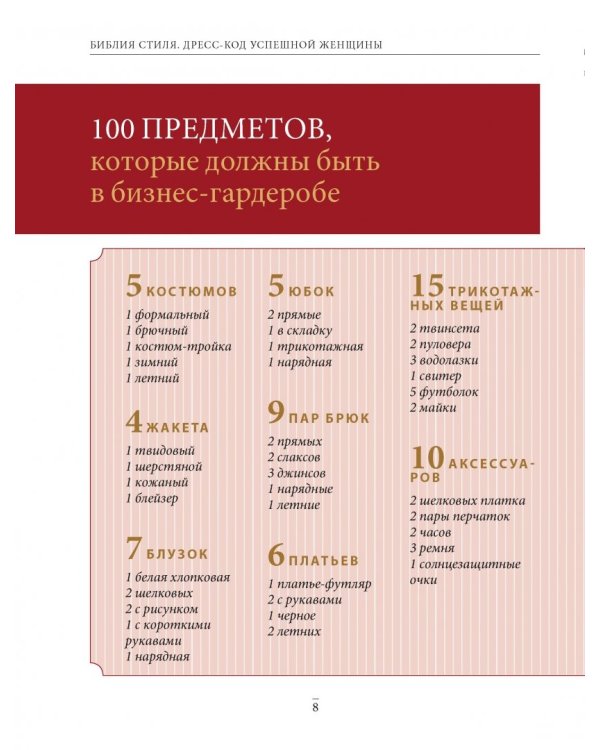 БИБЛИЯ СТИЛЯ. ДРЕСС-КОД УСПЕШНОЙ ЖЕНЩИНЫ

100 ПРЕДМЕТОВ, которые должны быть в бизнес-гардеробе

5 КОСТЮМОВ
1 формальный
1 брючный
1 костюм-тройка
1 зимний
1 летний

4 ЖАКЕТА
1 твидовый
1 шерстяной
1 кожаный
1 блейзер

7 БЛУЗОК
1 белая хлопковая
2 шелковых
2 с рисунком
1 с короткими рукавами
1 нарядная

5 ЮБОК
2 прямые
1 в складку
1 трикотажная
1 нарядная

9 ПАР БРЮК
2 прямых
2 слаксов
3 джинсов
1 нарядные
1 летние

6 ПЛАТЬЕВ
1 платье-футляр
2 с рукавами
1 черное
2 летних

15 ТРИКОТАЖНЫХ ВЕЩЕЙ
2 твинсета
2 пуловера
3 водолазки
1 свитер
5 футболок
2 майки

10 АКСЕССУАРОВ
2 шелковых платка
2 пары перчаток
2 часов
3 ремня
1 солнцезащитные очки

8